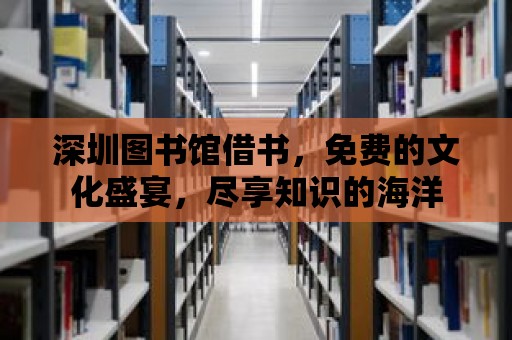 深圳图书馆借书，免费的文化盛宴，尽享知识的海洋